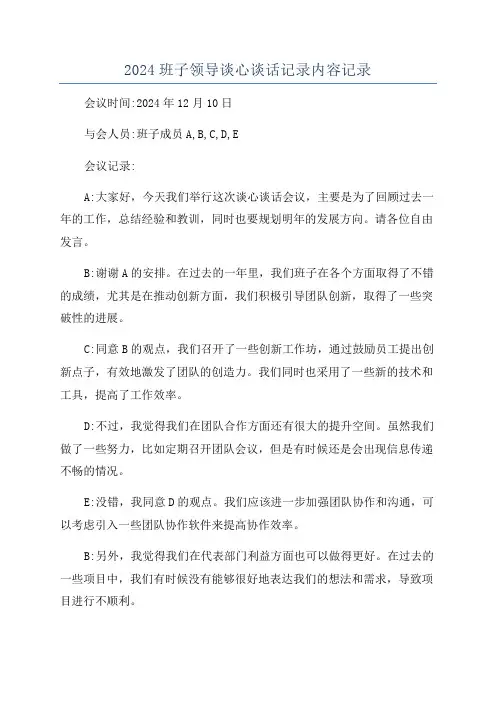 2024 班子领导谈心谈话记录内容记录

会议时间:2024 年 12 月 10 日

与会人员:班子成员 A,B,C,D,E

会议记录:

A:大家好，今天我们举行这次谈心谈话会议，主要是为了回顾过去一年的工作，总结经验和教训，同时也要规划明年的发展方向。请各位自由发言。

B:谢谢 A 的安排。在过去的一年里，我们班子在各个方面取得了不错的成绩，尤其是在推动创新方面，我们积极引导团队创新，取得了一些突破性的进展。

C:同意 B 的观点，我们召开了一些创新工作坊，通过鼓励员工提出创新点子，有效地激发了团队的创造力。我们同时也采用了一些新的技术和工具，提高了工作效率。

D:不过，我觉得我们在团队合作方面还有很大的提升空间。虽然我们做了一些努力，比如定期召开团队会议，但是有时候还是会出现信息传递不畅的情况。

E:没错，我同意 D 的观点。我们应该进一步加强团队协作和沟通，可以考虑引入一些团队协作软件来提高协作效率。

B:另外，我觉得我们在代表部门利益方面也可以做得更好。在过去的一些项目中，我们有时候没有能够很好地表达我们的想法和需求，导致项目进行不顺利。